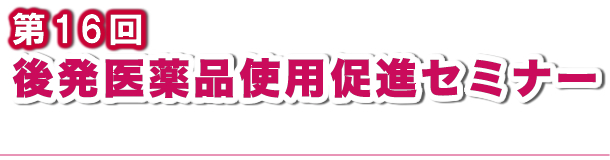 第16回
後発医薬品使用促進セミナー